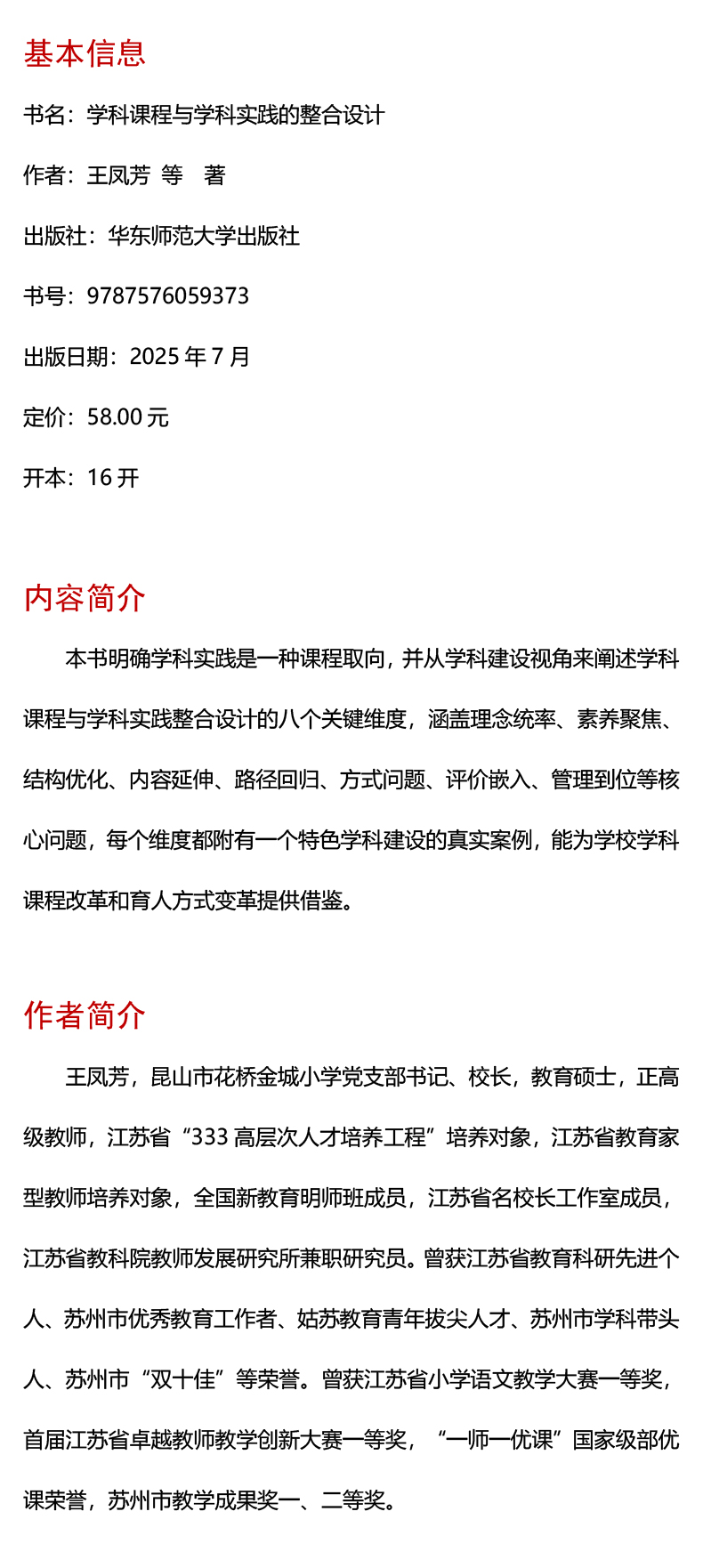 基本信息

书名：学科课程与学科实践的整合设计

作者：王凤芳 等 著

出版社：华东师范大学出版社

书号：9787576059373

出版日期：2025 年 7 月

定价：58.00 元

开本：16 开

内容简介

本书明确学科实践是一种课程取向，并从学科建设视角来阐述学科课程与学科实践整合设计的八个关键维度，涵盖理念统率、素养聚焦、结构优化、内容延伸、路径回归、方式问题、评价嵌入、管理到位等核心问题，每个维度都附有一个特色学科建设的真实案例，能为学校学科课程改革和育人方式变革提供借鉴。

作者简介

王凤芳，昆山市花桥金城小学党支部书记、校长，教育硕士，正高级教师，江苏省“333 高层次人才培养工程”培养对象，江苏省教育家型教师培养对象，全国新教育明师班成员，江苏省名校长工作室成员，江苏省教科院教师发展研究所兼职研究员。曾获江苏省教育科研先进个人、苏州市优秀教育工作者、姑苏教育青年拔尖人才、苏州市学科带头人、苏州市“双十佳”等荣誉。曾获江苏省小学语文教学大赛一等奖，首届江苏省卓越教师教学创新大赛一等奖，“一师一优课”国家级部优课荣誉，苏州市教学成果奖一、二等奖。